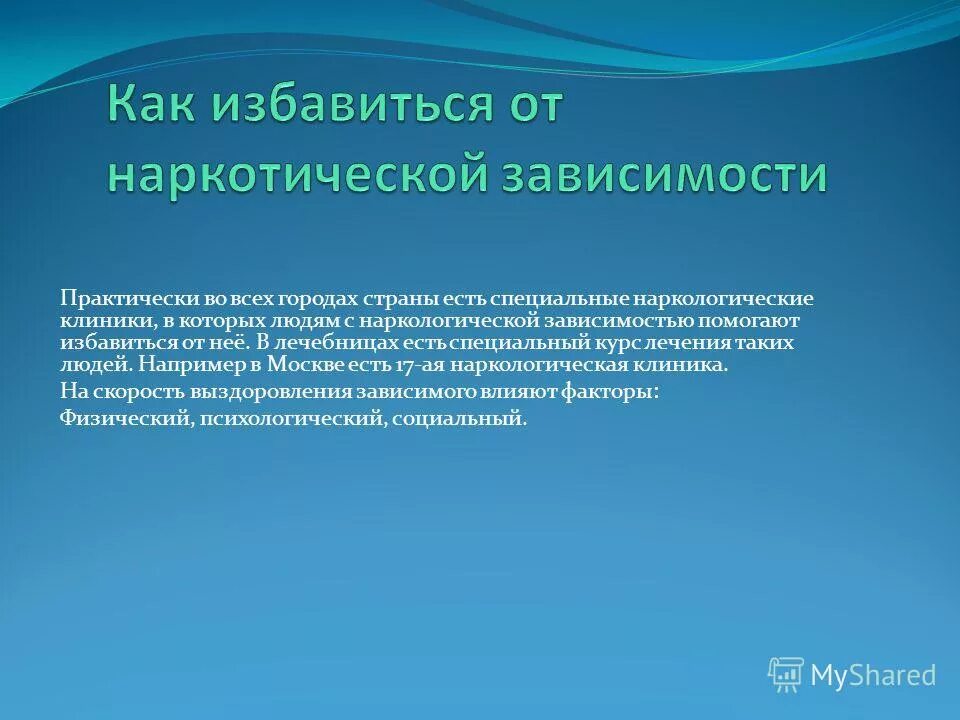 Как избавиться от наркотической зависимости

Практически во всех городах страны есть специальные наркологические клиники, в которых людям с наркологической зависимостью помогают избавиться от неё. В лечебницах есть специальный курс лечения таких людей. Например в Москве есть 17-ая наркологическая клиника.

На скорость выздоровления зависимого влияют факторы:

Физический, психологический, социальный.

MyShared